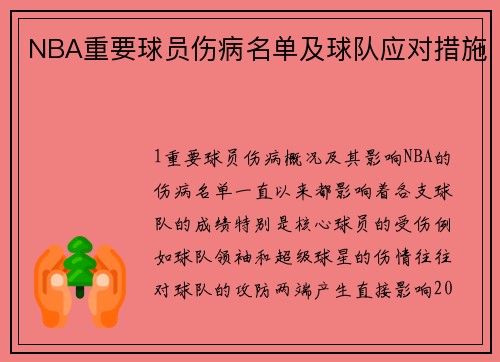 NBA重要球员伤病名单及球队应对措施

1重要球员伤病概况及其影响NBA的伤病名单一直以来都影响着各支球队的成绩特别是核心球员的受伤例如球队领袖和超级球星的伤情往往对球队的攻防两端产生直接影响20